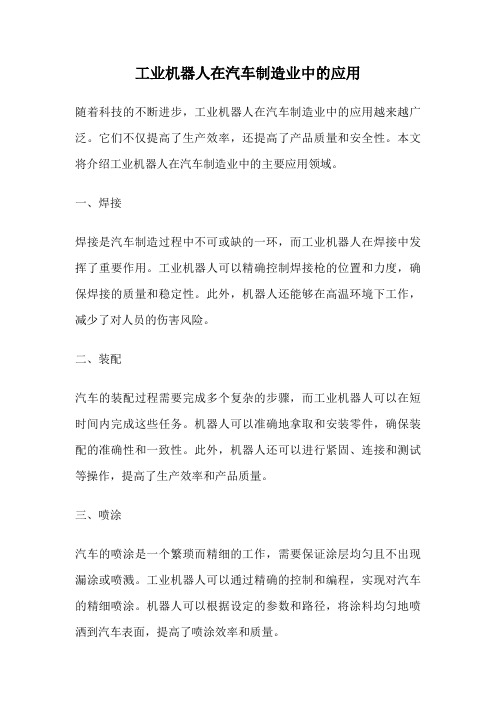 工业机器人在汽车制造业中的应用

随着科技的不断进步，工业机器人在汽车制造业中的应用越来越广泛。它们不仅提高了生产效率，还提高了产品质量和安全性。本文将介绍工业机器人在汽车制造业中的主要应用领域。

一、焊接

焊接是汽车制造过程中不可或缺的一环，而工业机器人在焊接中发挥了重要作用。工业机器人可以精确控制焊接枪的位置和力度，确保焊接的质量和稳定性。此外，机器人还能够在高温环境下工作，减少了对人员的伤害风险。

二、装配

汽车的装配过程需要完成多个复杂的步骤，而工业机器人可以在短时间内完成这些任务。机器人可以准确地拿取和安装零件，确保装配的准确性和一致性。此外，机器人还可以进行紧固、连接和测试等操作，提高了生产效率和产品质量。

三、喷涂

汽车的喷涂是一个繁琐而精细的工作，需要保证涂层均匀且不出现漏涂或喷溅。工业机器人可以通过精确的控制和编程，实现对汽车的精细喷涂。机器人可以根据设定的参数和路径，将涂料均匀地喷洒到汽车表面，提高了喷涂效率和质量。